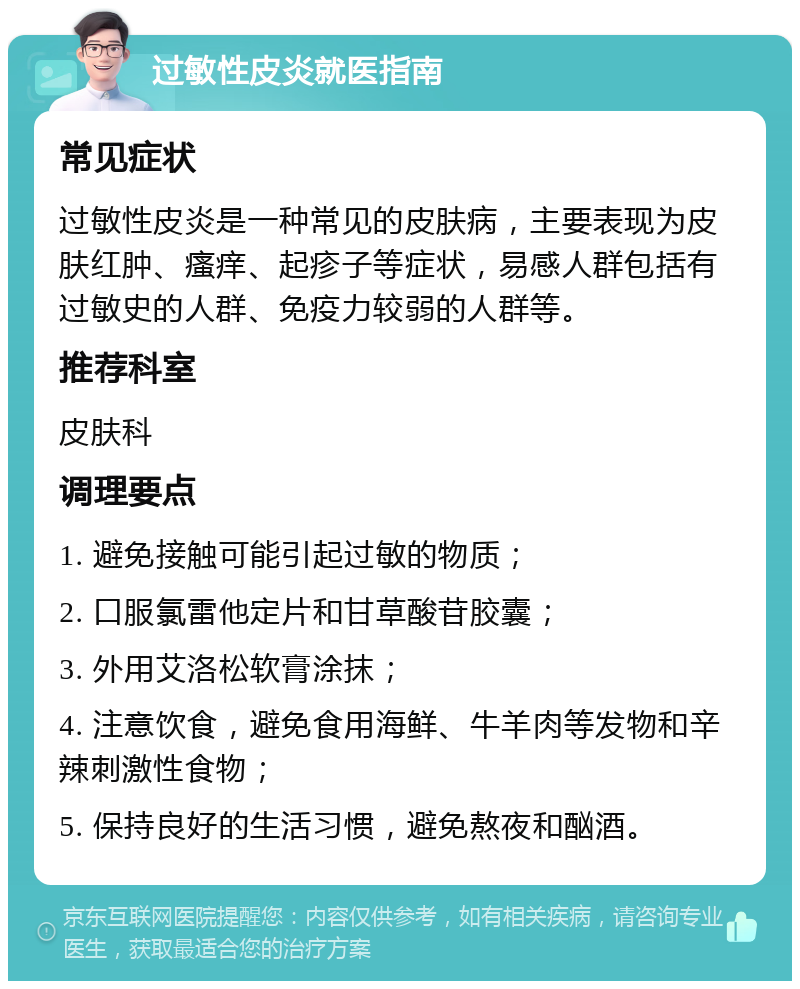 过敏性皮炎就医指南

常见症状

过敏性皮炎是一种常见的皮肤病，主要表现为皮肤红肿、瘙痒、起疹子等症状，易感人群包括有过敏史的人群、免疫力较弱的人群等。

推荐科室

皮肤科

调理要点

1. 避免接触可能引起过敏的物质；

2. 口服氯雷他定片和甘草酸苷胶囊；

3. 外用艾洛松软膏涂抹；

4. 注意饮食，避免食用海鲜、牛羊肉等发物和辛辣刺激性食物；

5. 保持良好的生活习惯，避免熬夜和酗酒。

京东互联网医院提醒您：内容仅供参考，如有相关疾病，请咨询专业医生，获取最适合您的治疗方案